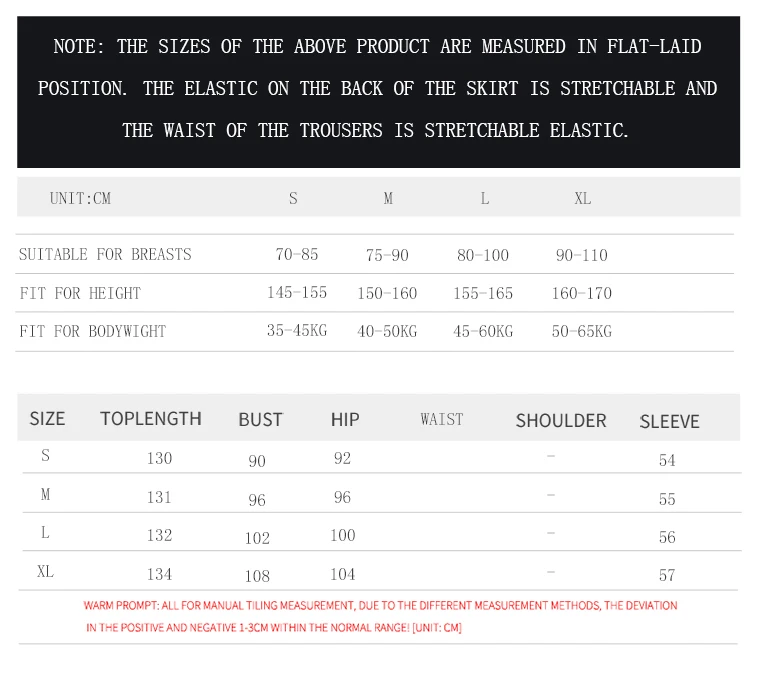 NOTE: THE SIZES OF THE ABOVE PRODUCT ARE MEASURED IN FLAT-LAID POSITION. THE ELASTIC ON THE BACK OF THE SKIRT IS STRETCHABLE AND THE WAIST OF THE TROUSERS IS STRETCHABLE ELASTIC.

| UNIT:CM | S | M | L | XL |
|---|---|---|---|---|
| SUITABLE FOR BREASTS | 70-85 | 75-90 | 80-100 | 90-110 |
| FIT FOR HEIGHT | 145-155 | 150-160 | 155-165 | 160-170 |
| FIT FOR BODYWIGHT | 35-45KG | 40-50KG | 45-60KG | 50-65KG |

| SIZE | TOPLENGTH | BUST | HIP | WAIST | SHOULDER | SLEEVE |
|---|---|---|---|---|---|---|
| S | 130 | 90 | 92 | | - | 54 |
| M | 131 | 96 | 96 | | - | 55 |
| L | 132 | 102 | 100 | | - | 56 |
| XL | 134 | 108 | 104 | | - | 57 |

WARM PROMPT: ALL FOR MANUAL TILING MEASUREMENT, DUE TO THE DIFFERENT MEASUREMENT METHODS, THE DEVIATION IN THE POSITIVE AND NEGATIVE 1-3CM WITHIN THE NORMAL RANGE! [UNIT: CM]